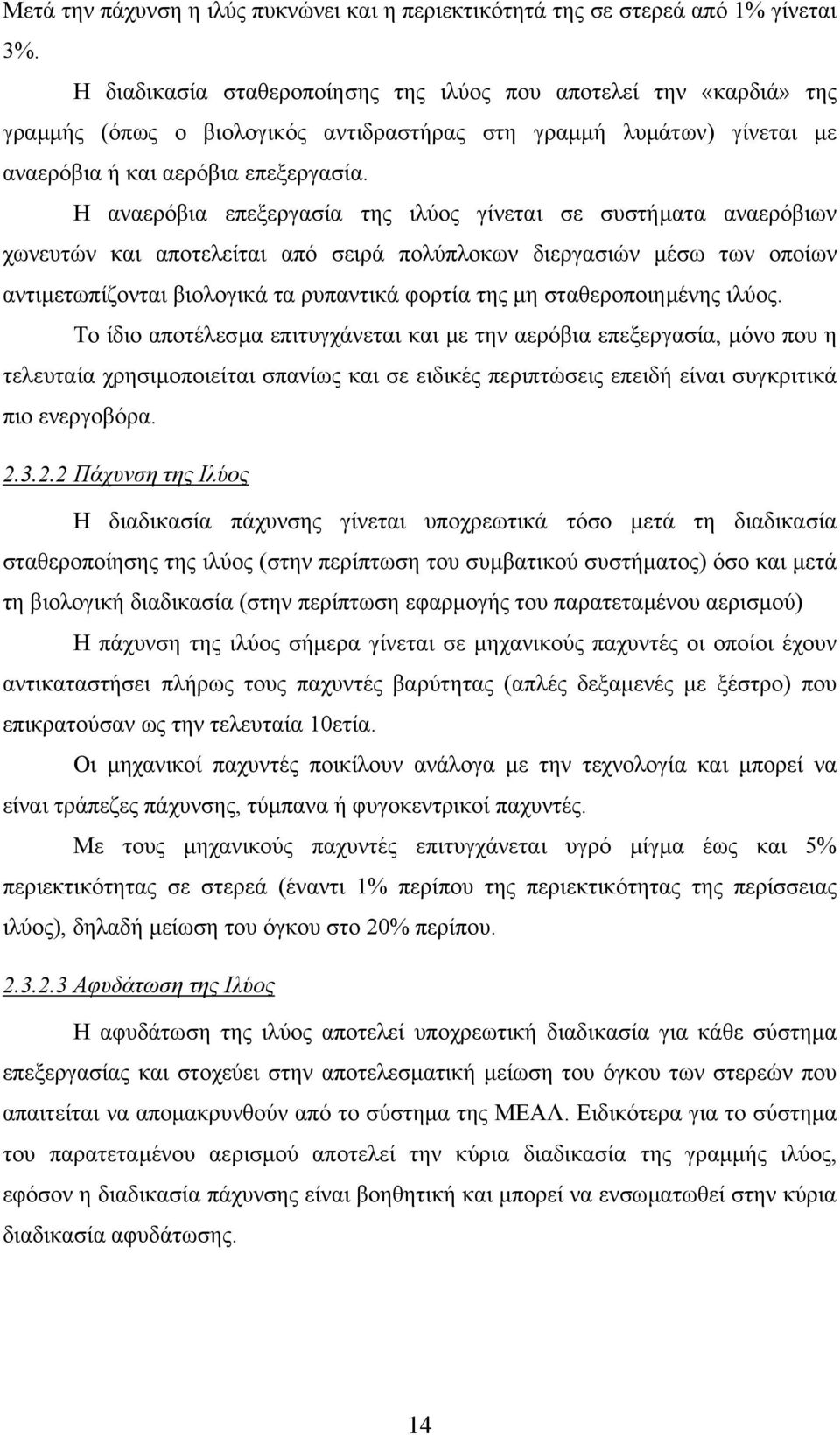 Μετά την πάχυνση η ιλύς πυκνώνει και η περιεκτικότητά της σε στερεά από 1% γίνεται 3%.

Η διαδικασία σταθεροποίησης της ιλύος που αποτελεί την «καρδιά» της γραμμής (όπως ο βιολογικός αντιδραστήρας στη γραμμή λυμάτων) γίνεται με αναερόβια ή και αερόβια επεξεργασία.

Η αναερόβια επεξεργασία της ιλύος γίνεται σε συστήματα αναερόβιων χωνευτών και αποτελείται από σειρά πολύπλοκων διεργασιών μέσω των οποίων αντιμετωπίζονται βιολογικά τα ρυπαντικά φορτία της μη σταθεροποιημένης ιλύος.

Το ίδιο αποτέλεσμα επιτυγχάνεται και με την αερόβια επεξεργασία, μόνο που η τελευταία χρησιμοποιείται σπανίως και σε ειδικές περιπτώσεις επειδή είναι συγκριτικά πιο ενεργοβόρα.

2.3.2.2 Πάχυνση της Ιλύος

Η διαδικασία πάχυνσης γίνεται υποχρεωτικά τόσο μετά τη διαδικασία σταθεροποίησης της ιλύος (στην περίπτωση του συμβατικού συστήματος) όσο και μετά τη βιολογική διαδικασία (στην περίπτωση εφαρμογής του παρατεταμένου αερισμού)

Η πάχυνση της ιλύος σήμερα γίνεται σε μηχανικούς παχυντές οι οποίοι έχουν αντικαταστήσει πλήρως τους παχυντές βαρύτητας (απλές δεξαμενές με ξέστρο) που επικρατούσαν ως την τελευταία 10ετία.

Οι μηχανικοί παχυντές ποικίλουν ανάλογα με την τεχνολογία και μπορεί να είναι τράπεζες πάχυνσης, τύμπανα ή φυγοκεντρικοί παχυντές.

Με τους μηχανικούς παχυντές επιτυγχάνεται υγρό μίγμα έως και 5% περιεκτικότητας σε στερεά (έναντι 1% περίπου της περιεκτικότητας της περίσσειας ιλύος), δηλαδή μείωση του όγκου στο 20% περίπου.

2.3.2.3 Αφυδάτωση της Ιλύος

Η αφυδάτωση της ιλύος αποτελεί υποχρεωτική διαδικασία για κάθε σύστημα επεξεργασίας και στοχεύει στην αποτελεσματική μείωση του όγκου των στερεών που απαιτείται να απομακρυνθούν από το σύστημα της ΜΕΑΛ. Ειδικότερα για το σύστημα του παρατεταμένου αερισμού αποτελεί την κύρια διαδικασία της γραμμής ιλύος, εφόσον η διαδικασία πάχυνσης είναι βοηθητική και μπορεί να ενσωματωθεί στην κύρια διαδικασία αφυδάτωσης.

14